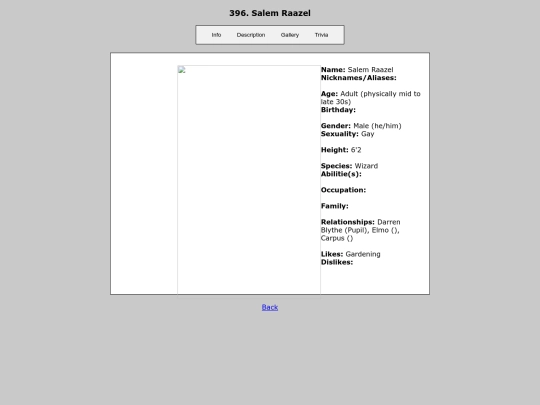 396. Salem Raazel

Info Description Gallery Trivia

**Name:** Salem Raazel
**Nicknames/Aliases:**

**Age:** Adult (physically mid to late 30s)
**Birthday:**

**Gender:** Male (he/him)
**Sexuality:** Gay

**Height:** 6'2

**Species:** Wizard
**Abilitie(s):**

**Occupation:**

**Family:**

**Relationships:** Darren Blythe (Pupil), Elmo (), Carpus ()

**Likes:** Gardening
**Dislikes:**

Back